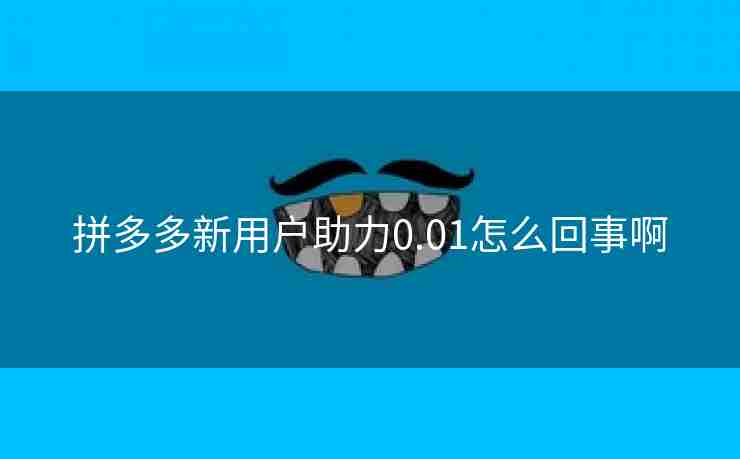 拼多多新用户助力0.01怎么回事啊